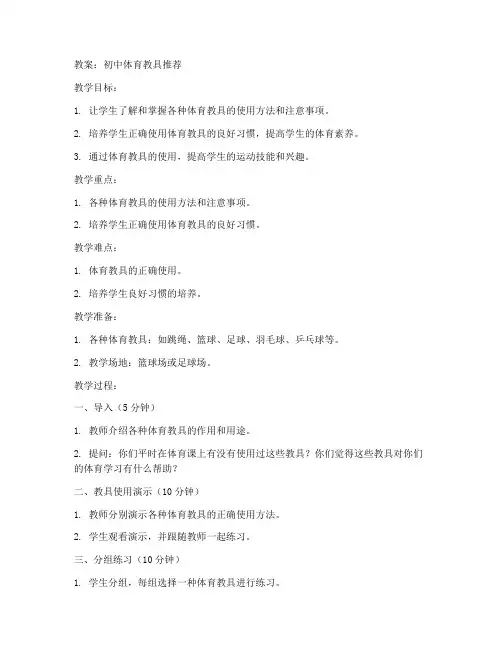 教案：初中体育教具推荐

教学目标：

1. 让学生了解和掌握各种体育教具的使用方法和注意事项。

2. 培养学生正确使用体育教具的良好习惯，提高学生的体育素养。

3. 通过体育教具的使用，提高学生的运动技能和兴趣。

教学重点：

1. 各种体育教具的使用方法和注意事项。

2. 培养学生正确使用体育教具的良好习惯。

教学难点：

1. 体育教具的正确使用。

2. 培养学生良好习惯的培养。

教学准备：

1. 各种体育教具：如跳绳、篮球、足球、羽毛球、乒乓球等。

2. 教学场地：篮球场或足球场。

教学过程：

一、导入（5 分钟）

1. 教师介绍各种体育教具的作用和用途。

2. 提问：你们平时在体育课上有没有使用过这些教具？你们觉得这些教具对你们的体育学习有什么帮助？

二、教具使用演示（10 分钟）

1. 教师分别演示各种体育教具的正确使用方法。

2. 学生观看演示，并跟随教师一起练习。

三、分组练习（10 分钟）

1. 学生分组，每组选择一种体育教具进行练习。